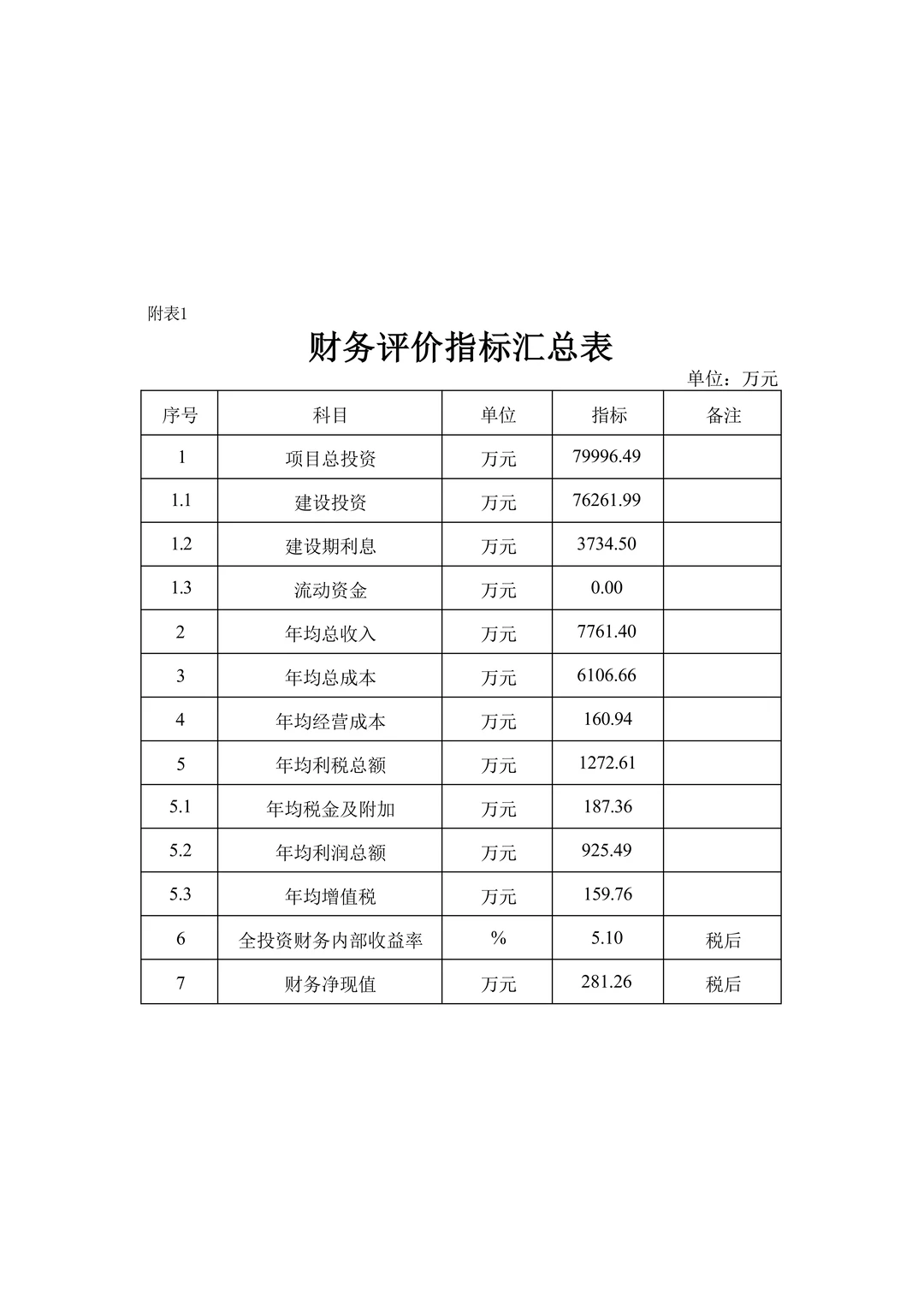 附表1

财务评价指标汇总表

单位：万元

| 序号 | 科目 | 单位 | 指标 | 备注 |
|---|---|---|---|---|
| 1 | 项目总投资 | 万元 | 79996.49 | |
| 1.1 | 建设投资 | 万元 | 76261.99 | |
| 1.2 | 建设期利息 | 万元 | 3734.50 | |
| 1.3 | 流动资金 | 万元 | 0.00 | |
| 2 | 年均总收入 | 万元 | 7761.40 | |
| 3 | 年均总成本 | 万元 | 6106.66 | |
| 4 | 年均经营成本 | 万元 | 160.94 | |
| 5 | 年均利税总额 | 万元 | 1272.61 | |
| 5.1 | 年均税金及附加 | 万元 | 187.36 | |
| 5.2 | 年均利润总额 | 万元 | 925.49 | |
| 5.3 | 年均增值税 | 万元 | 159.76 | |
| 6 | 全投资财务内部收益率 | % | 5.10 | 税后 |
| 7 | 财务净现值 | 万元 | 281.26 | 税后 |